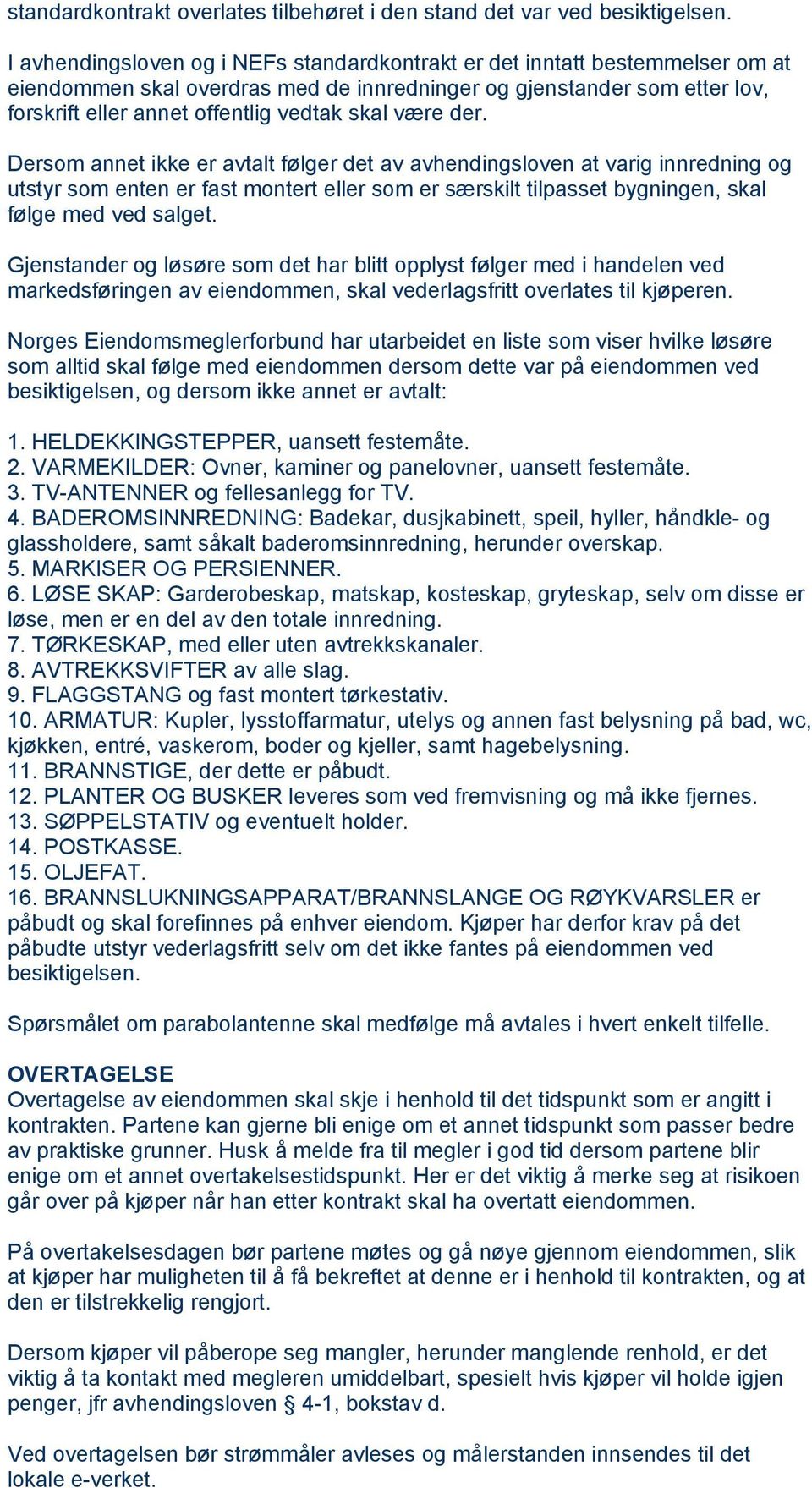 standardkontrakt overlates tilbehøret i den stand det var ved besiktigelsen.

I avhendingsloven og i NEFs standardkontrakt er det inntatt bestemmelser om at eiendommen skal overdras med de innredninger og gjenstander som etter lov, forskrift eller annet offentlig vedtak skal være der.

Dersom annet ikke er avtalt følger det av avhendingsloven at varig innredning og utstyr som enten er fast montert eller som er særskilt tilpasset bygningen, skal følge med ved salget.

Gjenstander og løsøre som det har blitt opplyst følger med i handelen ved markedsføringen av eiendommen, skal vederlagsfritt overlates til kjøperen.

Norges Eiendomsmeglerforbund har utarbeidet en liste som viser hvilke løsøre som alltid skal følge med eiendommen dersom dette var på eiendommen ved besiktigelsen, og dersom ikke annet er avtalt:

1. HELDEKKINGSTEPPER, uansett festemåte.
2. VARMEKILDER: Ovner, kaminer og panelovner, uansett festemåte.
3. TV-ANTENNER og fellesanlegg for TV.
4. BADEROMSINNREDNING: Badekar, dusjkabinett, speil, hyller, håndkle- og glassholdere, samt såkalt baderomsinnredning, herunder overskap.
5. MARKISER OG PERSIENNER.
6. LØSE SKAP: Garderobeskap, matskap, kosteskap, gryteskap, selv om disse er løse, men er en del av den totale innredning.
7. TØRKESKAP, med eller uten avtrekkskanaler.
8. AVTREKKSVIFTER av alle slag.
9. FLAGGSTANG og fast montert tørkestativ.
10. ARMATUR: Kupler, lysstoffarmatur, utelys og annen fast belysning på bad, wc, kjøkken, entré, vaskerom, boder og kjeller, samt hagebelysning.
11. BRANNSTIGE, der dette er påbudt.
12. PLANTER OG BUSKER leveres som ved fremvisning og må ikke fjernes.
13. SØPPELSTATIV og eventuelt holder.
14. POSTKASSE.
15. OLJEFAT.
16. BRANNSLUKNINGSAPPARAT/BRANNSLANGE OG RØYKVARSLER er påbudt og skal forefinnes på enhver eiendom. Kjøper har derfor krav på det påbudte utstyr vederlagsfritt selv om det ikke fantes på eiendommen ved besiktigelsen.

Spørsmålet om parabolantenne skal medfølge må avtales i hvert enkelt tilfelle.

OVERTAGELSE
Overtagelse av eiendommen skal skje i henhold til det tidspunkt som er angitt i kontrakten. Partene kan gjerne bli enige om et annet tidspunkt som passer bedre av praktiske grunner. Husk å melde fra til megler i god tid dersom partene blir enige om et annet overtakelsestidspunkt. Her er det viktig å merke seg at risikoen går over på kjøper når han etter kontrakt skal ha overtatt eiendommen.

På overtakelsesdagen bør partene møtes og gå nøye gjennom eiendommen, slik at kjøper har muligheten til å få bekreftet at denne er i henhold til kontrakten, og at den er tilstrekkelig rengjort.

Dersom kjøper vil påberope seg mangler, herunder manglende renhold, er det viktig å ta kontakt med megleren umiddelbart, spesielt hvis kjøper vil holde igjen penger, jfr avhendingsloven § 4-1, bokstav d.

Ved overtagelsen bør strømmåler avleses og målerstanden innsendes til det lokale e-verket.